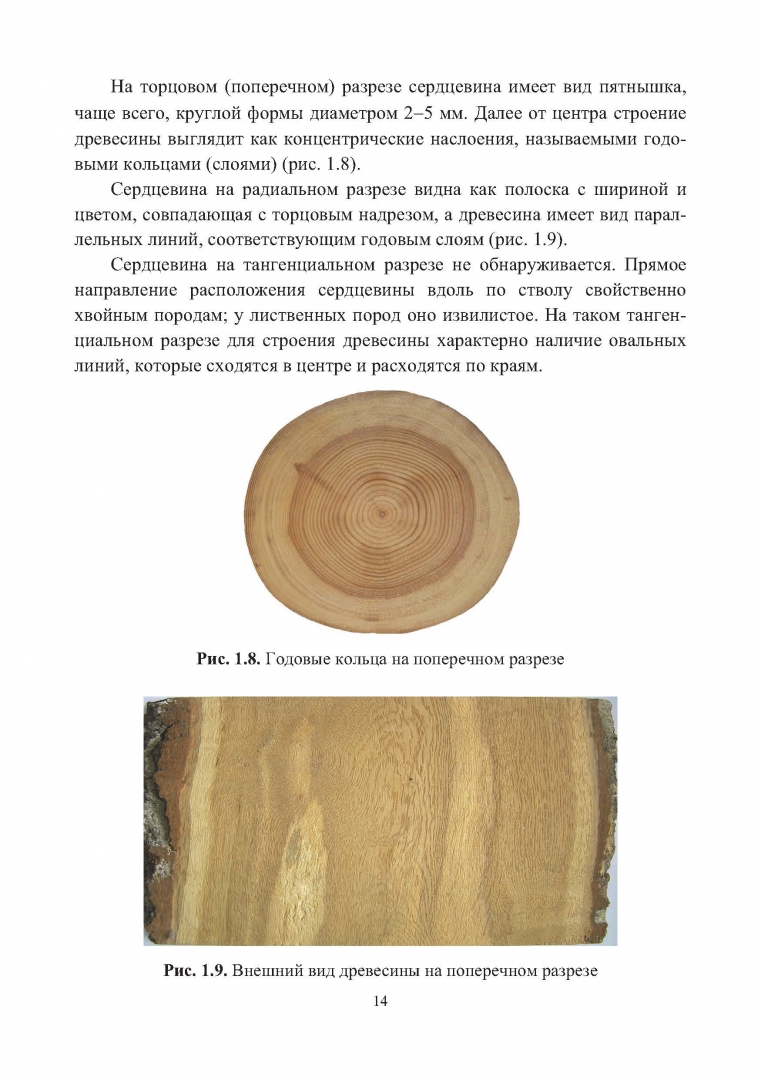 На торцовом (поперечном) разрезе сердцевина имеет вид пятнышка, чаще всего, круглой формы диаметром 2–5 мм. Далее от центра строение древесины выглядит как концентрические наслоения, называемыми годовыми кольцами (слоями) (рис. 1.8).

Сердцевина на радиальном разрезе видна как полоска с шириной и цветом, совпадающая с торцовым надрезом, а древесина имеет вид параллельных линий, соответствующим годовым слоям (рис. 1.9).

Сердцевина на тангенциальном разрезе не обнаруживается. Прямое направление расположения сердцевины вдоль по стволу свойственно хвойным породам; у лиственных пород оно извилистое. На таком тангенциальном разрезе для строения древесины характерно наличие овальных линий, которые сходятся в центре и расходятся по краям.

**Рис. 1.8.** Годовые кольца на поперечном разрезе

**Рис. 1.9.** Внешний вид древесины на поперечном разрезе

14